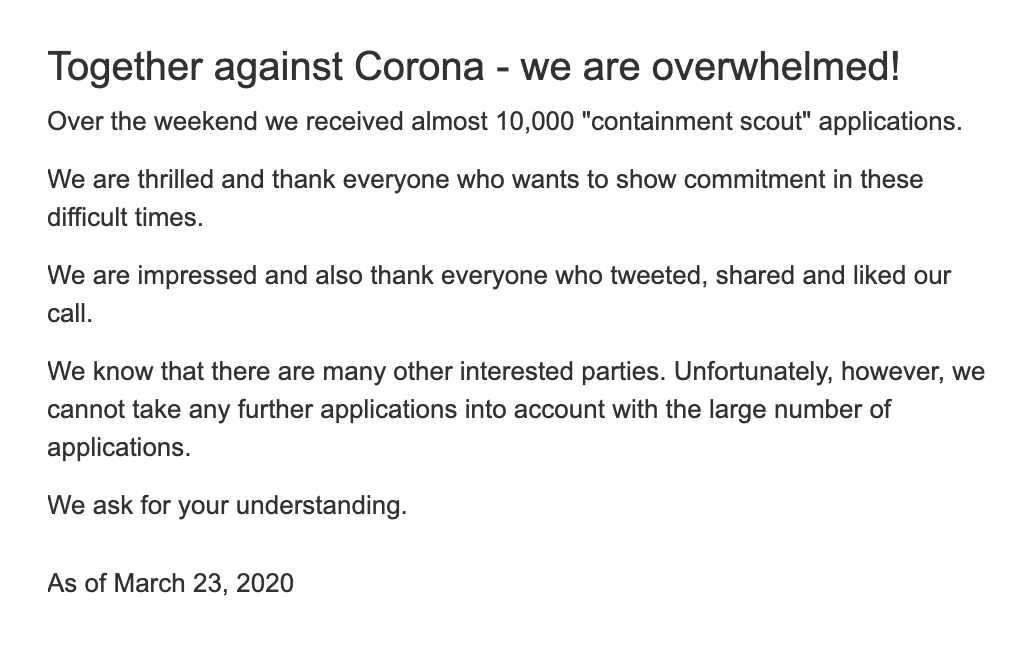 Together against Corona - we are overwhelmed!

Over the weekend we received almost 10,000 "containment scout" applications.

We are thrilled and thank everyone who wants to show commitment in these difficult times.

We are impressed and also thank everyone who tweeted, shared and liked our call.

We know that there are many other interested parties. Unfortunately, however, we cannot take any further applications into account with the large number of applications.

We ask for your understanding.

As of March 23, 2020